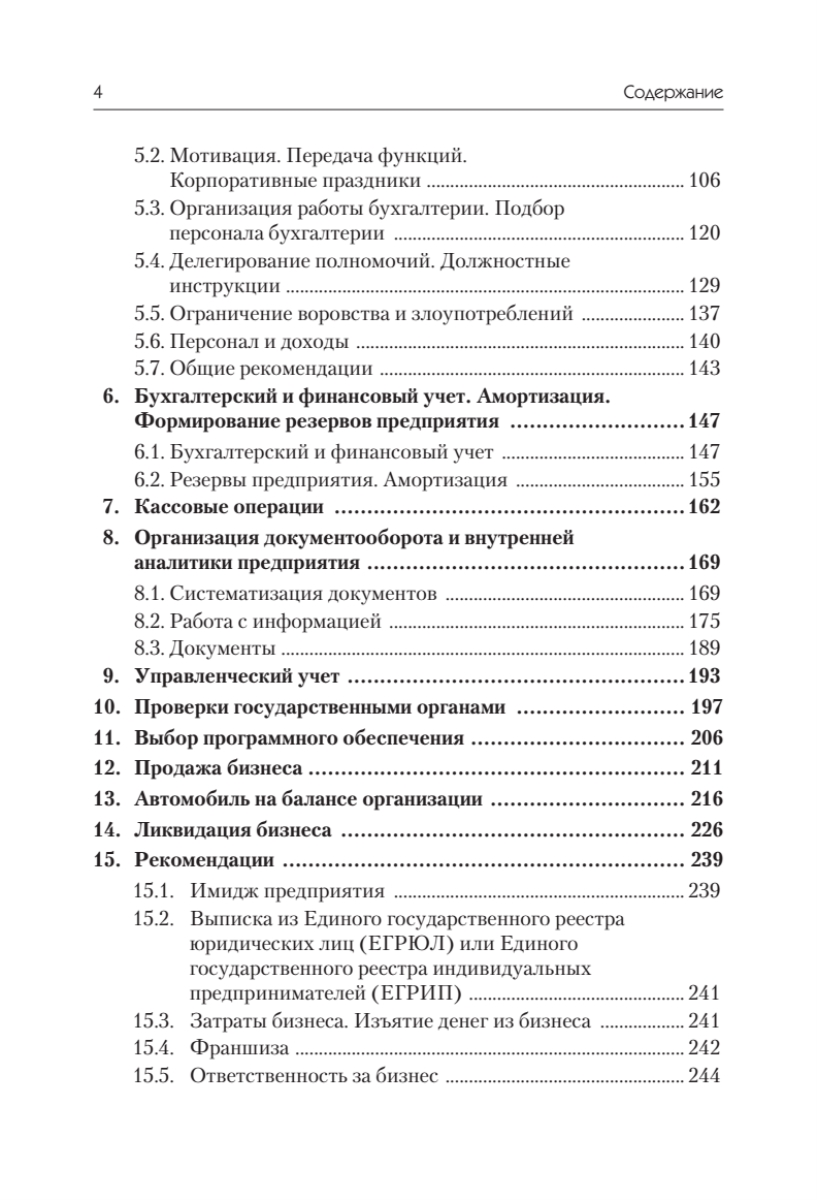 4 Содержание

5.2. Мотивация. Передача функций. Корпоративные праздники ........ 106
5.3. Организация работы бухгалтерии. Подбор персонала бухгалтерии ........ 120
5.4. Делегирование полномочий. Должностные инструкции ........ 129
5.5. Ограничение воровства и злоупотреблений ........ 137
5.6. Персонал и доходы ........ 140
5.7. Общие рекомендации ........ 143
6. Бухгалтерский и финансовый учет. Амортизация. Формирование резервов предприятия ........ 147
6.1. Бухгалтерский и финансовый учет ........ 147
6.2. Резервы предприятия. Амортизация ........ 155
7. Кассовые операции ........ 162
8. Организация документооборота и внутренней аналитики предприятия ........ 169
8.1. Систематизация документов ........ 169
8.2. Работа с информацией ........ 175
8.3. Документы ........ 189
9. Управленческий учет ........ 193
10. Проверки государственными органами ........ 197
11. Выбор программного обеспечения ........ 206
12. Продажа бизнеса ........ 211
13. Автомобиль на балансе организации ........ 216
14. Ликвидация бизнеса ........ 226
15. Рекомендации ........ 239
15.1. Имидж предприятия ........ 239
15.2. Выписка из Единого государственного реестра юридических лиц (ЕГРЮЛ) или Единого государственного реестра индивидуальных предпринимателей (ЕГРИП) ........ 241
15.3. Затраты бизнеса. Изъятие денег из бизнеса ........ 241
15.4. Франшиза ........ 242
15.5. Ответственность за бизнес ........ 244